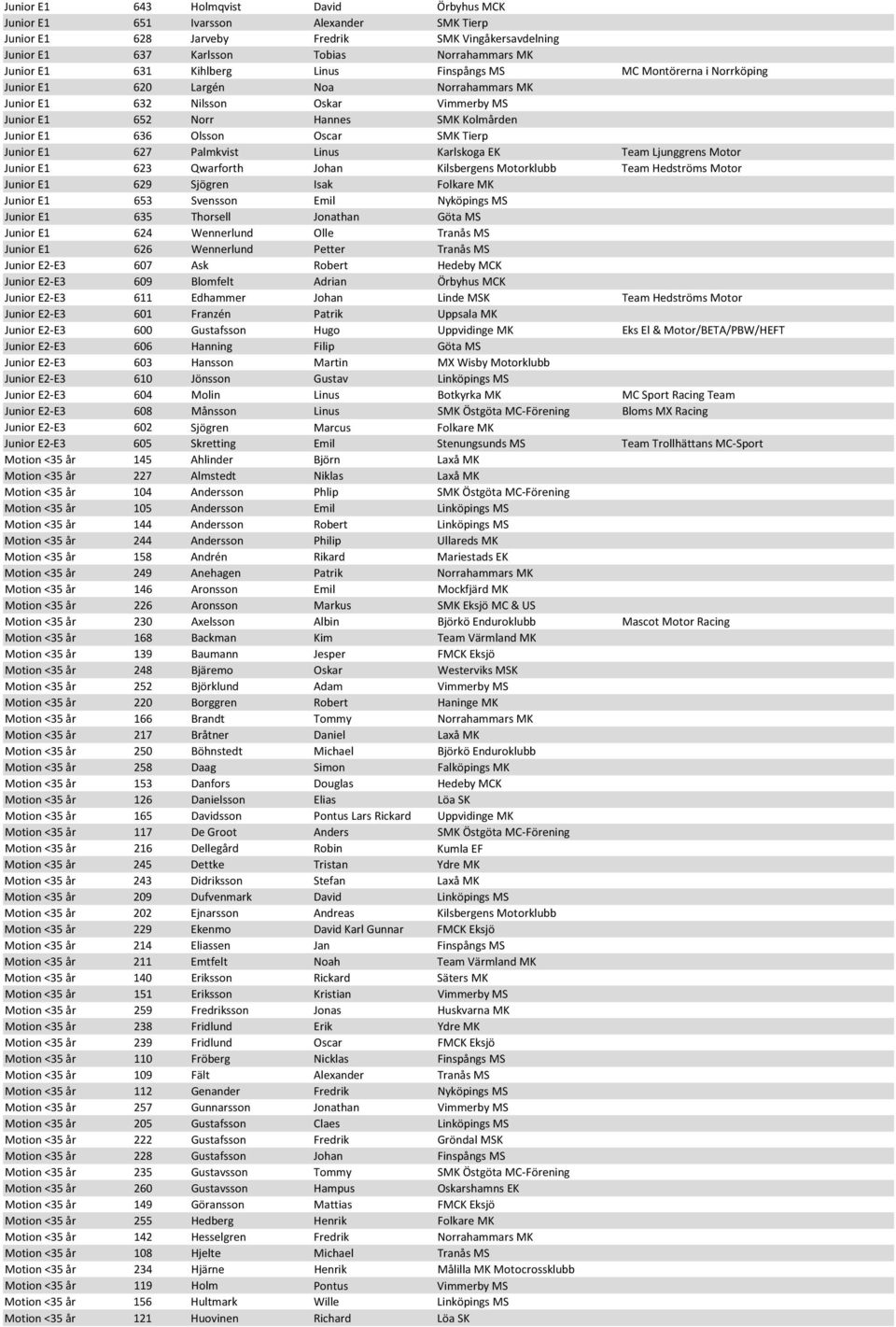 | | | | | | |
|---|---|---|---|---|---|
| Junior E1 | 643 | Holmqvist | David | Örbyhus MCK | |
| Junior E1 | 651 | Ivarsson | Alexander | SMK Tierp | |
| Junior E1 | 628 | Jarveby | Fredrik | SMK Vingåkersavdelning | |
| Junior E1 | 637 | Karlsson | Tobias | Norrahammars MK | |
| Junior E1 | 631 | Kihlberg | Linus | Finspångs MS | MC Montörerna i Norrköping |
| Junior E1 | 620 | Largén | Noa | Norrahammars MK | |
| Junior E1 | 632 | Nilsson | Oskar | Vimmerby MS | |
| Junior E1 | 652 | Norr | Hannes | SMK Kolmården | |
| Junior E1 | 636 | Olsson | Oscar | SMK Tierp | |
| Junior E1 | 627 | Palmkvist | Linus | Karlskoga EK | Team Ljunggrens Motor |
| Junior E1 | 623 | Qwarforth | Johan | Kilsbergens Motorklubb | Team Hedströms Motor |
| Junior E1 | 629 | Sjögren | Isak | Folkare MK | |
| Junior E1 | 653 | Svensson | Emil | Nyköpings MS | |
| Junior E1 | 635 | Thorsell | Jonathan | Göta MS | |
| Junior E1 | 624 | Wennerlund | Olle | Tranås MS | |
| Junior E1 | 626 | Wennerlund | Petter | Tranås MS | |
| Junior E2-E3 | 607 | Ask | Robert | Hedeby MCK | |
| Junior E2-E3 | 609 | Blomfelt | Adrian | Örbyhus MCK | |
| Junior E2-E3 | 611 | Edhammer | Johan | Linde MSK | Team Hedströms Motor |
| Junior E2-E3 | 601 | Franzén | Patrik | Uppsala MK | |
| Junior E2-E3 | 600 | Gustafsson | Hugo | Uppvidinge MK | Eks El & Motor/BETA/PBW/HEFT |
| Junior E2-E3 | 606 | Hanning | Filip | Göta MS | |
| Junior E2-E3 | 603 | Hansson | Martin | MX Wisby Motorklubb | |
| Junior E2-E3 | 610 | Jönsson | Gustav | Linköpings MS | |
| Junior E2-E3 | 604 | Molin | Linus | Botkyrka MK | MC Sport Racing Team |
| Junior E2-E3 | 608 | Månsson | Linus | SMK Östgöta MC-Förening | Bloms MX Racing |
| Junior E2-E3 | 602 | Sjögren | Marcus | Folkare MK | |
| Junior E2-E3 | 605 | Skretting | Emil | Stenungsunds MS | Team Trollhättans MC-Sport |
| Motion <35 år | 145 | Ahlinder | Björn | Laxå MK | |
| Motion <35 år | 227 | Almstedt | Niklas | Laxå MK | |
| Motion <35 år | 104 | Andersson | Phlip | SMK Östgöta MC-Förening | |
| Motion <35 år | 105 | Andersson | Emil | Linköpings MS | |
| Motion <35 år | 144 | Andersson | Robert | Linköpings MS | |
| Motion <35 år | 244 | Andersson | Philip | Ullareds MK | |
| Motion <35 år | 158 | Andrén | Rikard | Mariestads EK | |
| Motion <35 år | 249 | Anehagen | Patrik | Norrahammars MK | |
| Motion <35 år | 146 | Aronsson | Emil | Mockfjärd MK | |
| Motion <35 år | 226 | Aronsson | Markus | SMK Eksjö MC & US | |
| Motion <35 år | 230 | Axelsson | Albin | Björkö Enduroklubb | Mascot Motor Racing |
| Motion <35 år | 168 | Backman | Kim | Team Värmland MK | |
| Motion <35 år | 139 | Baumann | Jesper | FMCK Eksjö | |
| Motion <35 år | 248 | Bjäremo | Oskar | Westerviks MSK | |
| Motion <35 år | 252 | Björklund | Adam | Vimmerby MS | |
| Motion <35 år | 220 | Borggren | Robert | Haninge MK | |
| Motion <35 år | 166 | Brandt | Tommy | Norrahammars MK | |
| Motion <35 år | 217 | Bråtner | Daniel | Laxå MK | |
| Motion <35 år | 250 | Böhnstedt | Michael | Björkö Enduroklubb | |
| Motion <35 år | 258 | Daag | Simon | Falköpings MK | |
| Motion <35 år | 153 | Danfors | Douglas | Hedeby MCK | |
| Motion <35 år | 126 | Danielsson | Elias | Löa SK | |
| Motion <35 år | 165 | Davidsson | Pontus Lars Rickard | Uppvidinge MK | |
| Motion <35 år | 117 | De Groot | Anders | SMK Östgöta MC-Förening | |
| Motion <35 år | 216 | Dellegård | Robin | Kumla EF | |
| Motion <35 år | 245 | Dettke | Tristan | Ydre MK | |
| Motion <35 år | 243 | Didriksson | Stefan | Laxå MK | |
| Motion <35 år | 209 | Dufvenmark | David | Linköpings MS | |
| Motion <35 år | 202 | Ejnarsson | Andreas | Kilsbergens Motorklubb | |
| Motion <35 år | 229 | Ekenmo | David Karl Gunnar | FMCK Eksjö | |
| Motion <35 år | 214 | Eliassen | Jan | Finspångs MS | |
| Motion <35 år | 211 | Emtfelt | Noah | Team Värmland MK | |
| Motion <35 år | 140 | Eriksson | Rickard | Säters MK | |
| Motion <35 år | 151 | Eriksson | Kristian | Vimmerby MS | |
| Motion <35 år | 259 | Fredriksson | Jonas | Huskvarna MK | |
| Motion <35 år | 238 | Fridlund | Erik | Ydre MK | |
| Motion <35 år | 239 | Fridlund | Oscar | FMCK Eksjö | |
| Motion <35 år | 110 | Fröberg | Nicklas | Finspångs MS | |
| Motion <35 år | 109 | Fält | Alexander | Tranås MS | |
| Motion <35 år | 112 | Genander | Fredrik | Nyköpings MS | |
| Motion <35 år | 257 | Gunnarsson | Jonathan | Vimmerby MS | |
| Motion <35 år | 205 | Gustafsson | Claes | Linköpings MS | |
| Motion <35 år | 222 | Gustafsson | Fredrik | Gröndal MSK | |
| Motion <35 år | 228 | Gustafsson | Johan | Finspångs MS | |
| Motion <35 år | 235 | Gustavsson | Tommy | SMK Östgöta MC-Förening | |
| Motion <35 år | 260 | Gustavsson | Hampus | Oskarshamns EK | |
| Motion <35 år | 149 | Göransson | Mattias | FMCK Eksjö | |
| Motion <35 år | 255 | Hedberg | Henrik | Folkare MK | |
| Motion <35 år | 142 | Hesselgren | Fredrik | Norrahammars MK | |
| Motion <35 år | 108 | Hjelte | Michael | Tranås MS | |
| Motion <35 år | 234 | Hjärne | Henrik | Målilla MK Motocrossklubb | |
| Motion <35 år | 119 | Holm | Pontus | Vimmerby MS | |
| Motion <35 år | 156 | Hultmark | Wille | Linköpings MS | |
| Motion <35 år | 121 | Huovinen | Richard | Löa SK | |